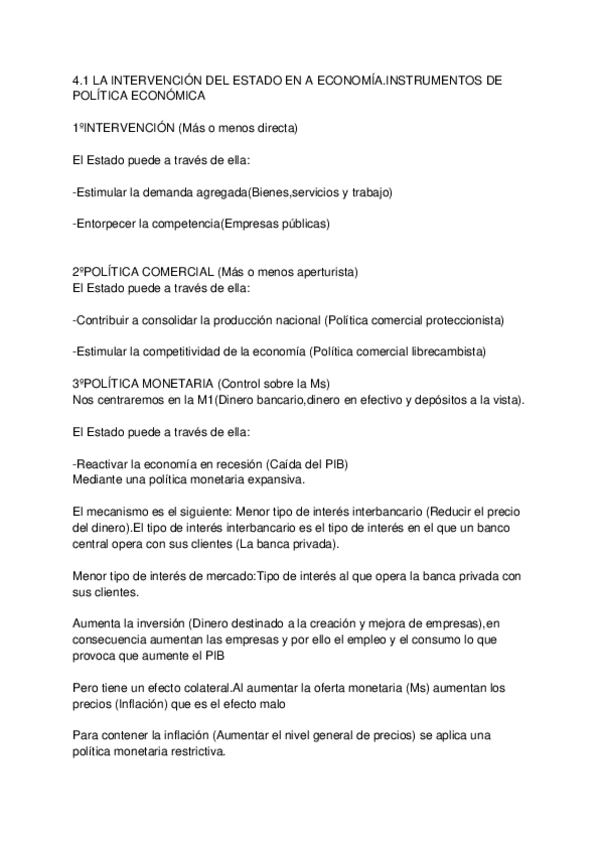 4.1 LA INTERVENCIÓN DEL ESTADO EN A ECONOMÍA.INSTRUMENTOS DE POLÍTICA ECONÓMICA

1ºINTERVENCIÓN (Más o menos directa)

El Estado puede a través de ella:

-Estimular la demanda agregada(Bienes,servicios y trabajo)

-Entorpecer la competencia(Empresas públicas)

2ºPOLÍTICA COMERCIAL (Más o menos aperturista)
El Estado puede a través de ella:

-Contribuir a consolidar la producción nacional (Política comercial proteccionista)

-Estimular la competitividad de la economía (Política comercial librecambista)

3ºPOLÍTICA MONETARIA (Control sobre la Ms)
Nos centraremos en la M1(Dinero bancario,dinero en efectivo y depósitos a la vista).

El Estado puede a través de ella:

-Reactivar la economía en recesión (Caída del PIB)
Mediante una política monetaria expansiva.

El mecanismo es el siguiente: Menor tipo de interés interbancario (Reducir el precio del dinero).El tipo de interés interbancario es el tipo de interés en el que un banco central opera con sus clientes (La banca privada).

Menor tipo de interés de mercado:Tipo de interés al que opera la banca privada con sus clientes.

Aumenta la inversión (Dinero destinado a la creación y mejora de empresas),en consecuencia aumentan las empresas y por ello el empleo y el consumo lo que provoca que aumente el PIB

Pero tiene un efecto colateral.Al aumentar la oferta monetaria (Ms) aumentan los precios (Inflación) que es el efecto malo

Para contener la inflación (Aumentar el nivel general de precios) se aplica una política monetaria restrictiva.